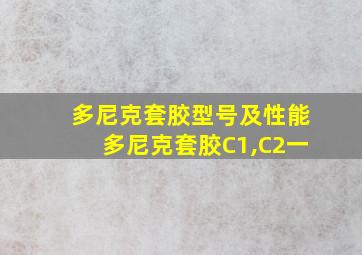 多尼克套胶型号及性能
多尼克套胶C1,C2一